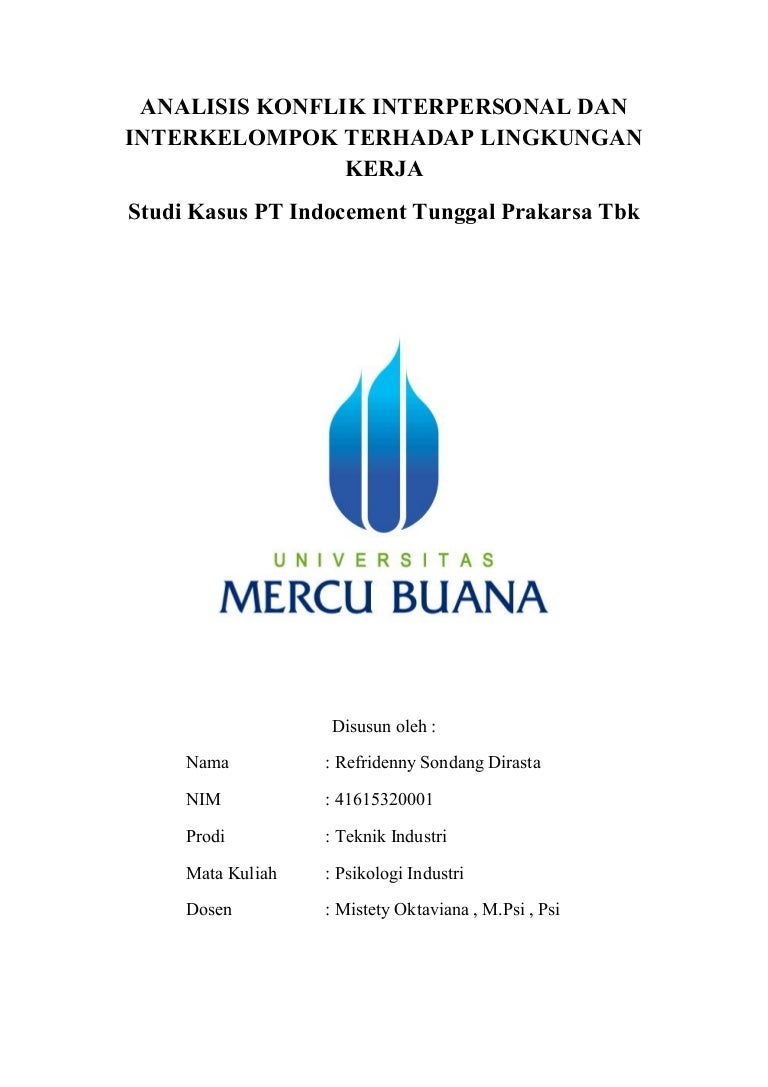 ANALISIS KONFLIK INTERPERSONAL DAN INTERKELOMPOK TERHADAP LINGKUNGAN KERJA

Studi Kasus PT Indocement Tunggal Prakarsa Tbk

UNIVERSITAS
MERCU BUANA

Disusun oleh :

Nama : Refridenny Sondang Dirasta

NIM : 41615320001

Prodi : Teknik Industri

Mata Kuliah : Psikologi Industri

Dosen : Mistety Oktaviana , M.Psi , Psi